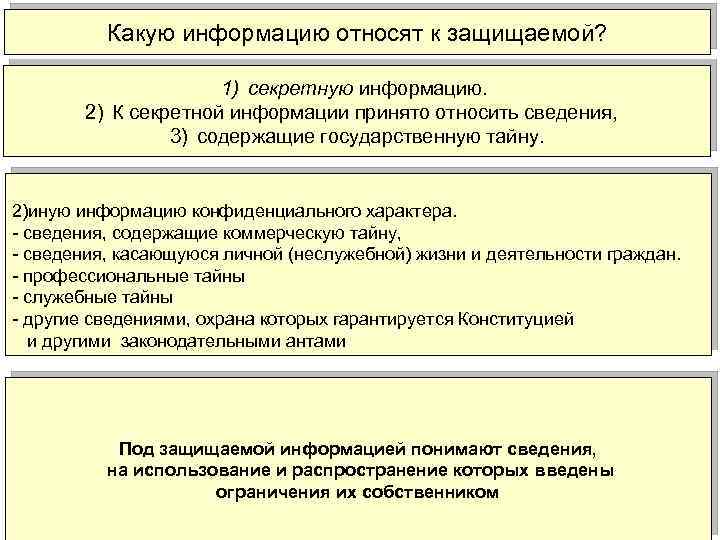 Какую информацию относят к защищаемой?

1) секретную информацию.
2) К секретной информации принято относить сведения,
3) содержащие государственную тайну.

2)иную информацию конфиденциального характера.
- сведения, содержащие коммерческую тайну,
- сведения, касающуюся личной (неслужебной) жизни и деятельности граждан.
- профессиональные тайны
- служебные тайны
- другие сведениями, охрана которых гарантируется Конституцией и другими законодательными антами

Под защищаемой информацией понимают сведения, на использование и распространение которых введены ограничения их собственником